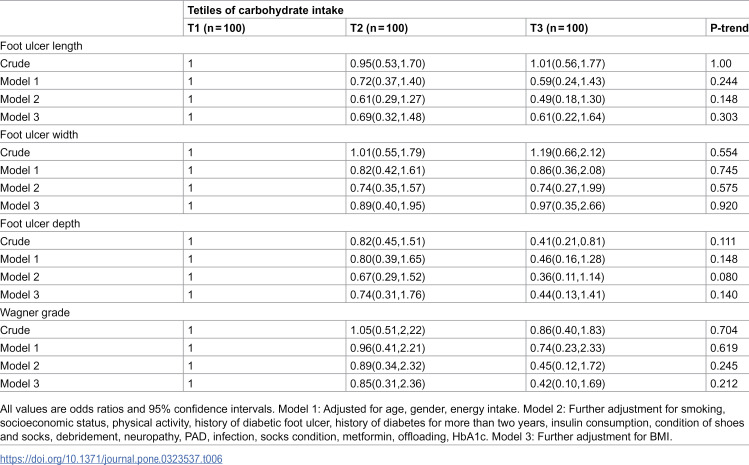 |  | Tetiles of carbohydrate intake |  |  |  |
|---|---|---|---|---|
|  | T1 (n = 100) | T2 (n = 100) | T3 (n = 100) | P-trend |
| Foot ulcer length |  |  |  |  |
| Crude | 1 | 0.95(0.53,1.70) | 1.01(0.56,1.77) | 1.00 |
| Model 1 | 1 | 0.72(0.37,1.40) | 0.59(0.24,1.43) | 0.244 |
| Model 2 | 1 | 0.61(0.29,1.27) | 0.49(0.18,1.30) | 0.148 |
| Model 3 | 1 | 0.69(0.32,1.48) | 0.61(0.22,1.64) | 0.303 |
| Foot ulcer width |  |  |  |  |
| Crude | 1 | 1.01(0.55,1.79) | 1.19(0.66,2.12) | 0.554 |
| Model 1 | 1 | 0.82(0.42,1.61) | 0.86(0.36,2.08) | 0.745 |
| Model 2 | 1 | 0.74(0.35,1.57) | 0.74(0.27,1.99) | 0.575 |
| Model 3 | 1 | 0.89(0.40,1.95) | 0.97(0.35,2.66) | 0.920 |
| Foot ulcer depth |  |  |  |  |
| Crude | 1 | 0.82(0.45,1.51) | 0.41(0.21,0.81) | 0.111 |
| Model 1 | 1 | 0.80(0.39,1.65) | 0.46(0.16,1.28) | 0.148 |
| Model 2 | 1 | 0.67(0.29,1.52) | 0.36(0.11,1.14) | 0.080 |
| Model 3 | 1 | 0.74(0.31,1.76) | 0.44(0.13,1.41) | 0.140 |
| Wagner grade |  |  |  |  |
| Crude | 1 | 1.05(0.51,2,22) | 0.86(0.40,1.83) | 0.704 |
| Model 1 | 1 | 0.96(0.41,2.21) | 0.74(0.23,2.33) | 0.619 |
| Model 2 | 1 | 0.89(0.34,2.32) | 0.45(0.12,1.72) | 0.245 |
| Model 3 | 1 | 0.85(0.31,2.36) | 0.42(0.10,1.69) | 0.212 |

All values are odds ratios and 95% confidence intervals. Model 1: Adjusted for age, gender, energy intake. Model 2: Further adjustment for smoking, socioeconomic status, physical activity, history of diabetic foot ulcer, history of diabetes for more than two years, insulin consumption, condition of shoes and socks, debridement, neuropathy, PAD, infection, socks condition, metformin, offloading, HbA1c. Model 3: Further adjustment for BMI.

https://doi.org/10.1371/journal.pone.0323537.t006